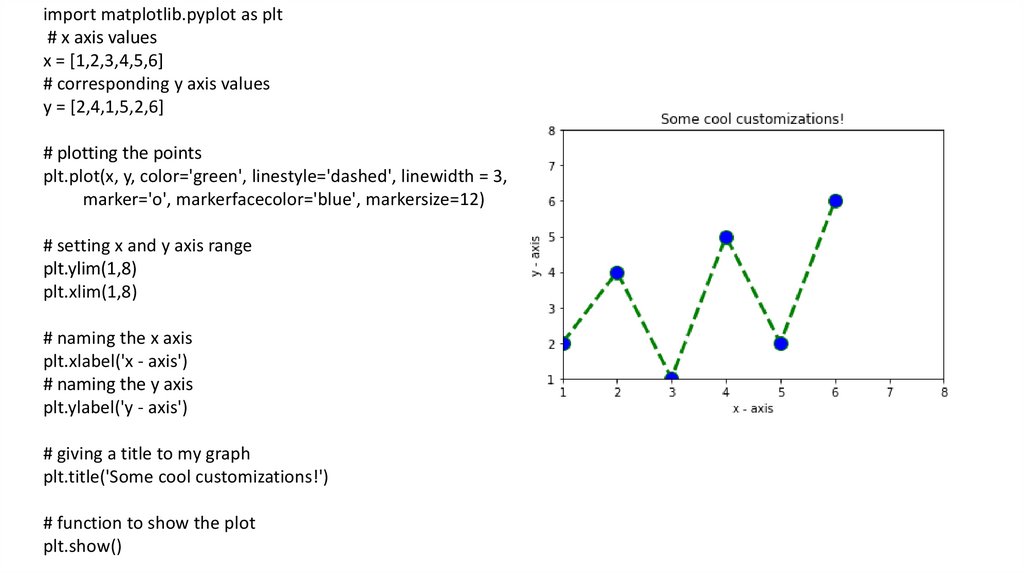 import matplotlib.pyplot as plt
# x axis values
x = [1,2,3,4,5,6]
# corresponding y axis values
y = [2,4,1,5,2,6]

# plotting the points
plt.plot(x, y, color='green', linestyle='dashed', linewidth = 3,
marker='o', markerfacecolor='blue', markersize=12)

# setting x and y axis range
plt.ylim(1,8)
plt.xlim(1,8)

# naming the x axis
plt.xlabel('x - axis')
# naming the y axis
plt.ylabel('y - axis')

# giving a title to my graph
plt.title('Some cool customizations!')

# function to show the plot
plt.show()

Some cool customizations!

8
7
6
5
4
3
2
1
y - axis

1
2
3
4
5
6
7
8
x - axis